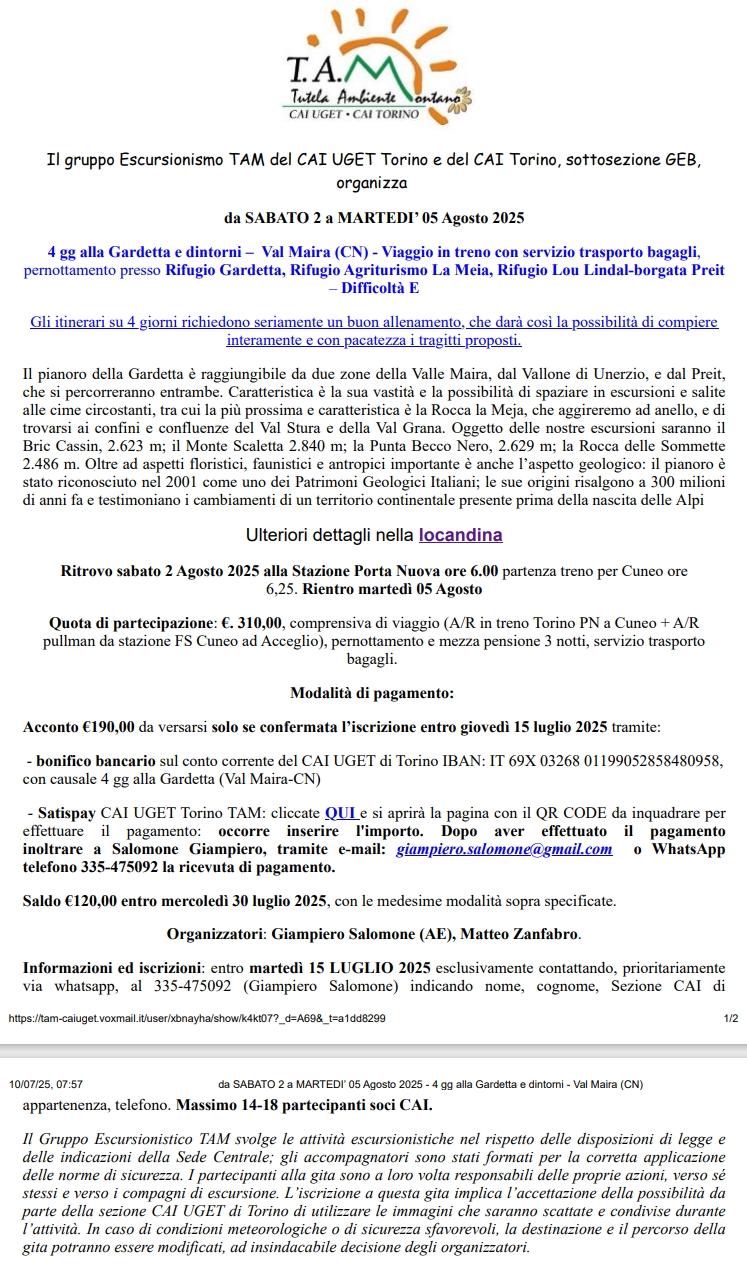 T.A.M
Tutela Ambiente Montano
CAI UGET • CAI TORINO

Il gruppo Escursionismo TAM del CAI UGET Torino e del CAI Torino, sottosezione GEB, organizza

da SABATO 2 a MARTEDI' 05 Agosto 2025

4 gg alla Gardetta e dintorni – Val Maira (CN) - Viaggio in treno con servizio trasporto bagagli, pernottamento presso Rifugio Gardetta, Rifugio Agriturismo La Meia, Rifugio Lou Lindal-borgata Preit – Difficoltà E

Gli itinerari su 4 giorni richiedono seriamente un buon allenamento, che darà così la possibilità di compiere interamente e con pacatezza i tragitti proposti.

Il pianoro della Gardetta è raggiungibile da due zone della Valle Maira, dal Vallone di Unerzio, e dal Preit, che si percorreranno entrambe. Caratteristica è la sua vastità e la possibilità di spaziare in escursioni e salite alle cime circostanti, tra cui la più prossima e caratteristica è la Rocca la Meja, che aggireremo ad anello, e di trovarsi ai confini e confluenze del Val Stura e della Val Grana. Oggetto delle nostre escursioni saranno il Bric Cassin, 2.623 m; il Monte Scaletta 2.840 m; la Punta Becco Nero, 2.629 m; la Rocca delle Sommette 2.486 m. Oltre ad aspetti floristici, faunistici e antropici importante è anche l'aspetto geologico: il pianoro è stato riconosciuto nel 2001 come uno dei Patrimoni Geologici Italiani; le sue origini risalgono a 300 milioni di anni fa e testimoniano i cambiamenti di un territorio continentale presente prima della nascita delle Alpi

Ulteriori dettagli nella locandina

Ritrovo sabato 2 Agosto 2025 alla Stazione Porta Nuova ore 6.00 partenza treno per Cuneo ore 6,25. Rientro martedì 05 Agosto

Quota di partecipazione: €. 310,00, comprensiva di viaggio (A/R in treno Torino PN a Cuneo + A/R pullman da stazione FS Cuneo ad Acceglio), pernottamento e mezza pensione 3 notti, servizio trasporto bagagli.

Modalità di pagamento:

Acconto €190,00 da versarsi solo se confermata l'iscrizione entro giovedì 15 luglio 2025 tramite:

- bonifico bancario sul conto corrente del CAI UGET di Torino IBAN: IT 69X 03268 01199052858480958, con causale 4 gg alla Gardetta (Val Maira-CN)

- Satispay CAI UGET Torino TAM: cliccate QUI e si aprirà la pagina con il QR CODE da inquadrare per effettuare il pagamento: occorre inserire l'importo. Dopo aver effettuato il pagamento inoltrare a Salomone Giampiero, tramite e-mail: giampiero.salomone@gmail.com o WhatsApp telefono 335-475092 la ricevuta di pagamento.

Saldo €120,00 entro mercoledì 30 luglio 2025, con le medesime modalità sopra specificate.

Organizzatori: Giampiero Salomone (AE), Matteo Zanfabro.

Informazioni ed iscrizioni: entro martedì 15 LUGLIO 2025 esclusivamente contattando, prioritariamente via whatsapp, al 335-475092 (Giampiero Salomone) indicando nome, cognome, Sezione CAI di

https://tam-caiuget.voxmail.it/user/xbnayha/show/k4kt07?_d=A69&_t=a1dd8299 1/2

10/07/25, 07:57 da SABATO 2 a MARTEDI' 05 Agosto 2025 - 4 gg alla Gardetta e dintorni - Val Maira (CN)

appartenenza, telefono. Massimo 14-18 partecipanti soci CAI.

Il Gruppo Escursionistico TAM svolge le attività escursionistiche nel rispetto delle disposizioni di legge e delle indicazioni della Sede Centrale; gli accompagnatori sono stati formati per la corretta applicazione delle norme di sicurezza. I partecipanti alla gita sono a loro volta responsabili delle proprie azioni, verso sé stessi e verso i compagni di escursione. L'iscrizione a questa gita implica l'accettazione della possibilità da parte della sezione CAI UGET di Torino di utilizzare le immagini che saranno scattate e condivise durante l'attività. In caso di condizioni meteorologiche o di sicurezza sfavorevoli, la destinazione e il percorso della gita potranno essere modificati, ad insindacabile decisione degli organizzatori.